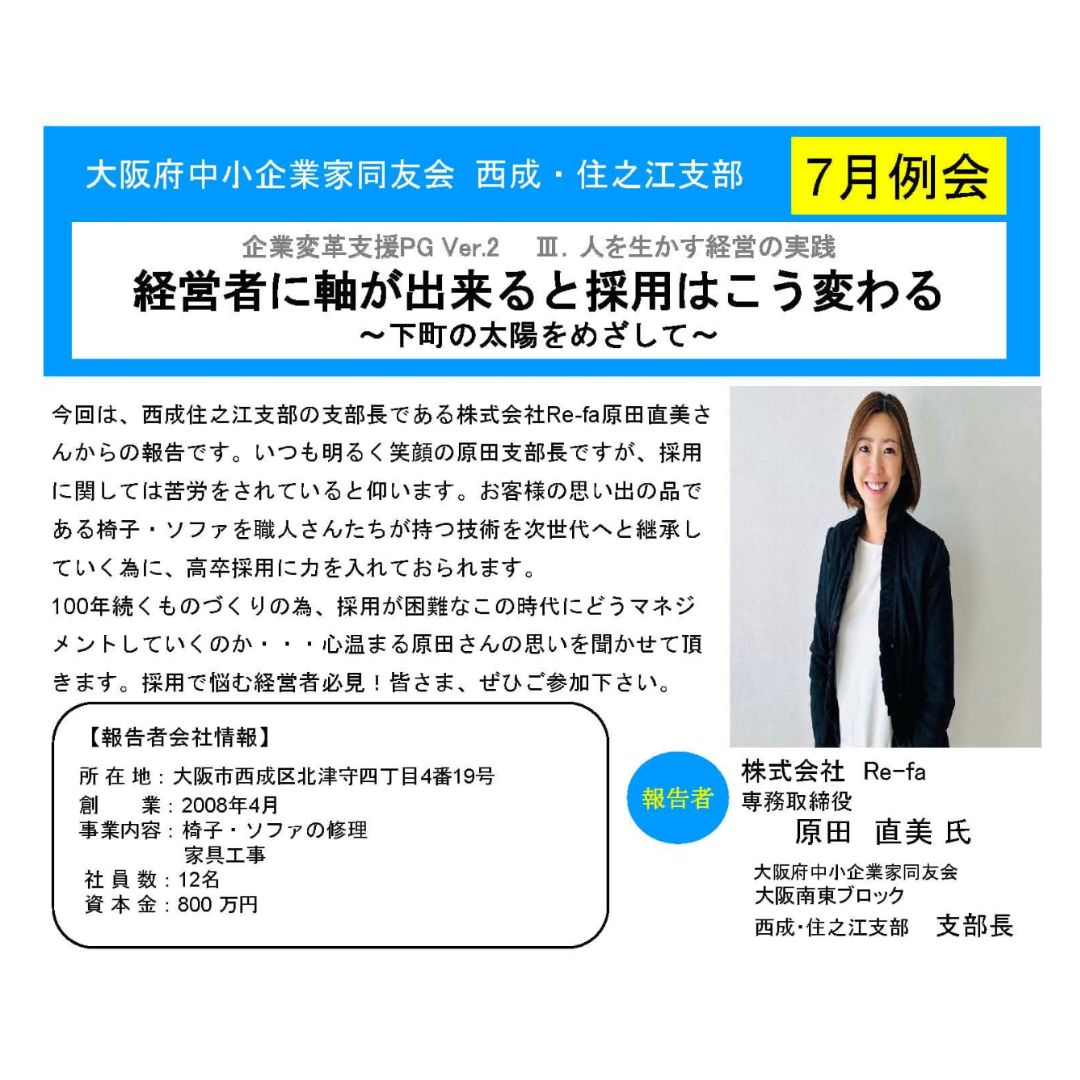 大阪府中小企業家同友会　西成・住之江支部　7月例会

企業変革支援PG Ver.2　Ⅲ. 人を生かす経営の実践

経営者に軸が出来ると採用はこう変わる

～下町の太陽をめざして～

今回は、西成住之江支部の支部長である株式会社Re-fa原田直美さんからの報告です。いつも明るく笑顔の原田支部長ですが、採用に関しては苦労をされていると仰います。お客様の思い出の品である椅子・ソファを職人さんたちが持つ技術を次世代へと継承していく為に、高卒採用に力を入れておられます。
100年続くものづくりの為、採用が困難なこの時代にどうマネジメントしていくのか・・・心温まる原田さんの思いを聞かせて頂きます。採用で悩む経営者必見！皆さま、ぜひご参加下さい。

【報告者会社情報】
所 在 地：大阪市西成区北津守四丁目4番19号
創　　業：2008年4月
事業内容：椅子・ソファの修理
家具工事
社 員 数：12名
資 本 金：800 万円

報告者

株式会社　Re-fa
専務取締役
原田　直美 氏

大阪府中小企業家同友会
大阪南東ブロック
西成・住之江支部　支部長